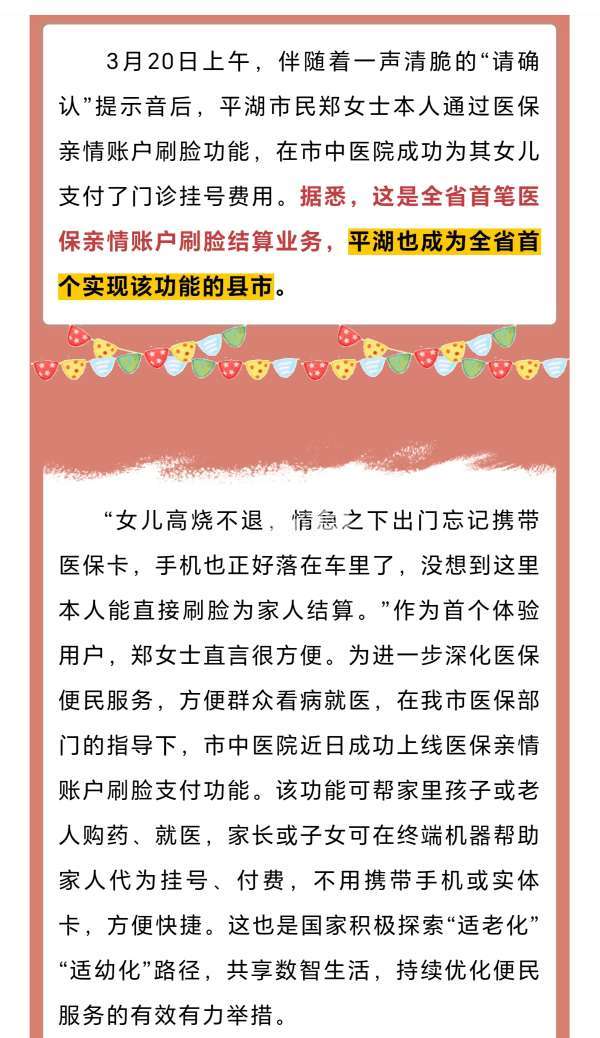 3月20日上午，伴随着一声清脆的“请确认”提示音后，平湖市民郑女士本人通过医保亲情账户刷脸功能，在市中医院成功为其女儿支付了门诊挂号费用。据悉，这是全省首笔医保亲情账户刷脸结算业务，平湖也成为全省首个实现该功能的县市。

“女儿高烧不退，情急之下出门忘记携带医保卡，手机也正好落在车里了，没想到这里本人能直接刷脸为家人结算。”作为首个体验用户，郑女士直言很方便。为进一步深化医保便民服务，方便群众看病就医，在我市医保部门的指导下，市中医院近日成功上线医保亲情账户刷脸支付功能。该功能可帮家里孩子或老人购药、就医，家长或子女可在终端机器帮助家人代为挂号、付费，不用携带手机或实体卡，方便快捷。这也是国家积极探索“适老化”“适幼化”路径，共享数智生活，持续优化便民服务的有效有力举措。